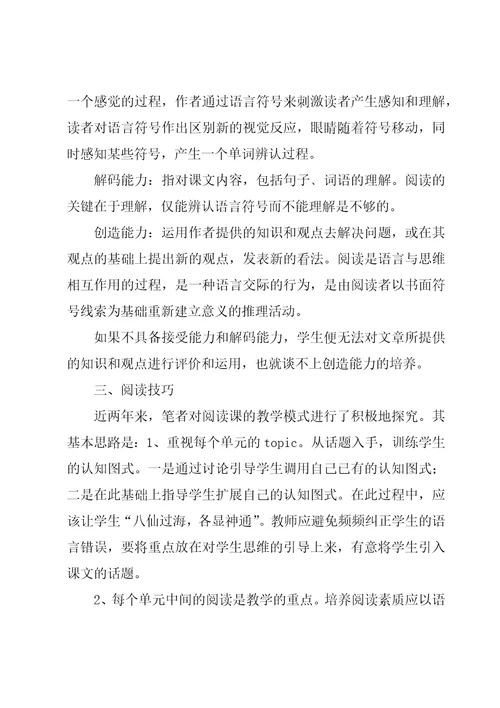 一个感觉的过程，作者通过语言符号来刺激读者产生感知和理解，读者对语言符号作出区别新的视觉反应，眼睛随着符号移动，同时感知某些符号，产生一个单词辨认过程。

解码能力：指对课文内容，包括句子、词语的理解。阅读的关键在于理解，仅能辨认语言符号而不能理解是不够的。

创造能力：运用作者提供的知识和观点去解决问题，或在其观点的基础上提出新的观点，发表新的看法。阅读是语言与思维相互作用的过程，是一种语言交际的行为，是由阅读者以书面符号线索为基础重新建立意义的推理活动。

如果不具备接受能力和解码能力，学生便无法对文章所提供的知识和观点进行评价和运用，也就谈不上创造能力的培养。

三、阅读技巧

近两年来，笔者对阅读课的教学模式进行了积极地探究。其基本思路是：1、重视每个单元的 topic。从话题入手，训练学生的认知图式。一是通过讨论引导学生调用自己已有的认知图式；二是在此基础上指导学生扩展自己的认知图式。在此过程中，应该让学生“八仙过海，各显神通”。教师应避免频频纠正学生的语言错误，要将重点放在对学生思维的引导上来，有意将学生引入课文的话题。

2、每个单元中间的阅读是教学的重点。培养阅读素质应以语